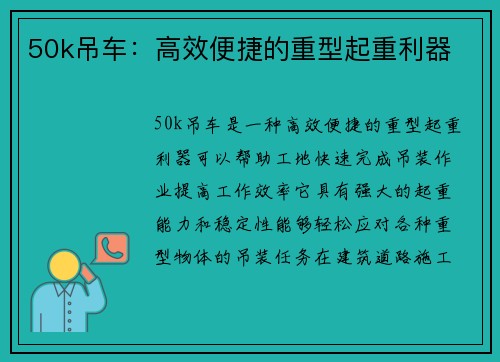 50k吊车：高效便捷的重型起重利器

50k吊车是一种高效便捷的重型起重利器可以帮助工地快速完成吊装作业提高工作效率它具有强大的起重能力和稳定性能够轻松应对各种重型物体的吊装任务在建筑道路施工